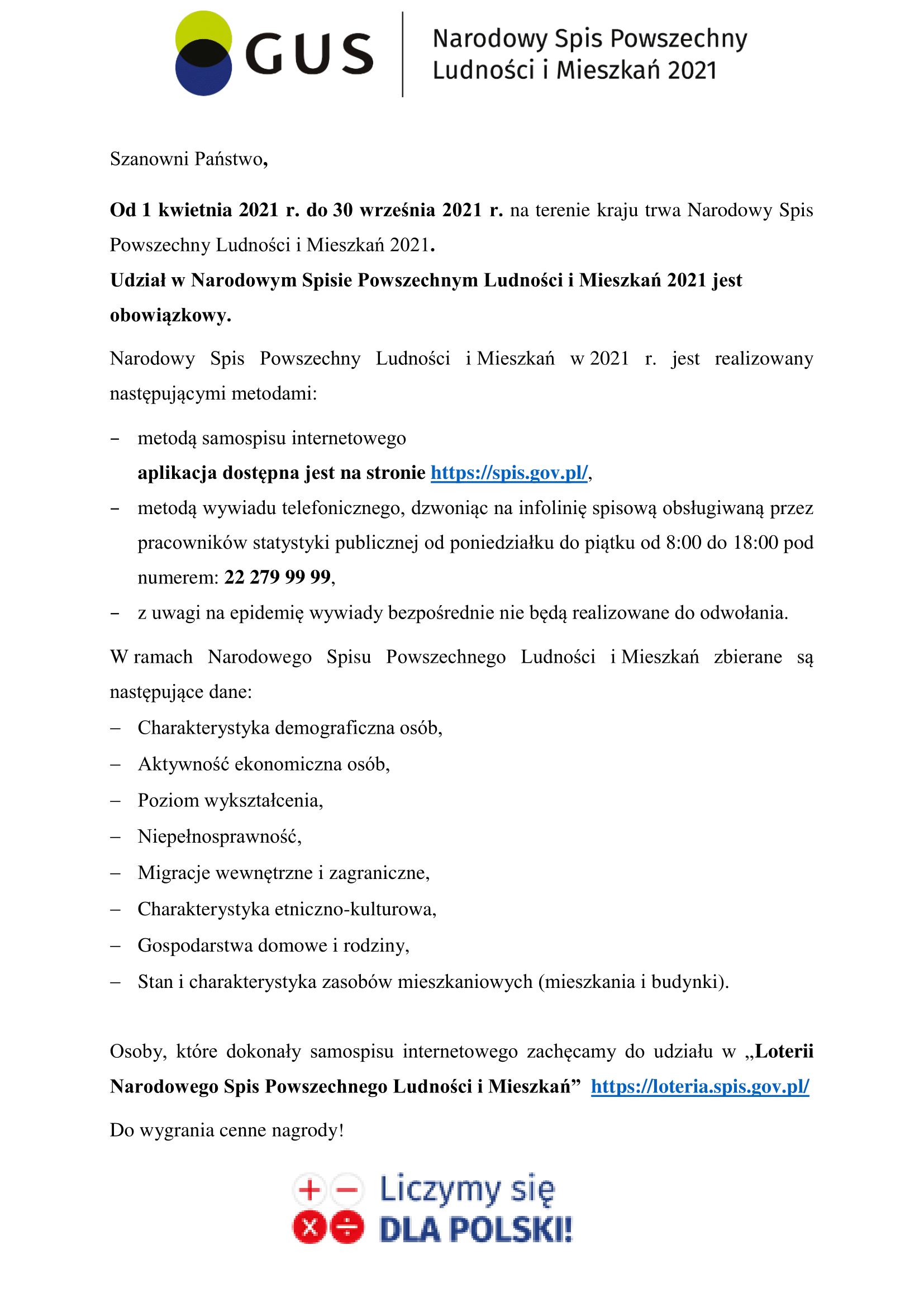 GUS

Narodowy Spis Powszechny Ludności i Mieszkań 2021

Szanowni Państwo,

Od 1 kwietnia 2021 r. do 30 września 2021 r. na terenie kraju trwa Narodowy Spis Powszechny Ludności i Mieszkań 2021.

Udział w Narodowym Spisie Powszechnym Ludności i Mieszkań 2021 jest obowiązkowy.

Narodowy Spis Powszechny Ludności i Mieszkań w 2021 r. jest realizowany następującymi metodami:

– metodą samospisu internetowego
aplikacja dostępna jest na stronie https://spis.gov.pl/,
– metodą wywiadu telefonicznego, dzwoniąc na infolinię spisową obsługiwaną przez pracowników statystyki publicznej od poniedziałku do piątku od 8:00 do 18:00 pod numerem: 22 279 99 99,
– z uwagi na epidemię wywiady bezpośrednie nie będą realizowane do odwołania.

W ramach Narodowego Spisu Powszechnego Ludności i Mieszkań zbierane są następujące dane:
– Charakterystyka demograficzna osób,
– Aktywność ekonomiczna osób,
– Poziom wykształcenia,
– Niepełnosprawność,
– Migracje wewnętrzne i zagraniczne,
– Charakterystyka etniczno-kulturowa,
– Gospodarstwa domowe i rodziny,
– Stan i charakterystyka zasobów mieszkaniowych (mieszkania i budynki).

Osoby, które dokonały samospisu internetowego zachęcamy do udziału w „Loterii Narodowego Spis Powszechnego Ludności i Mieszkań” https://loteria.spis.gov.pl/

Do wygrania cenne nagrody!

Liczymy się
DLA POLSKI!